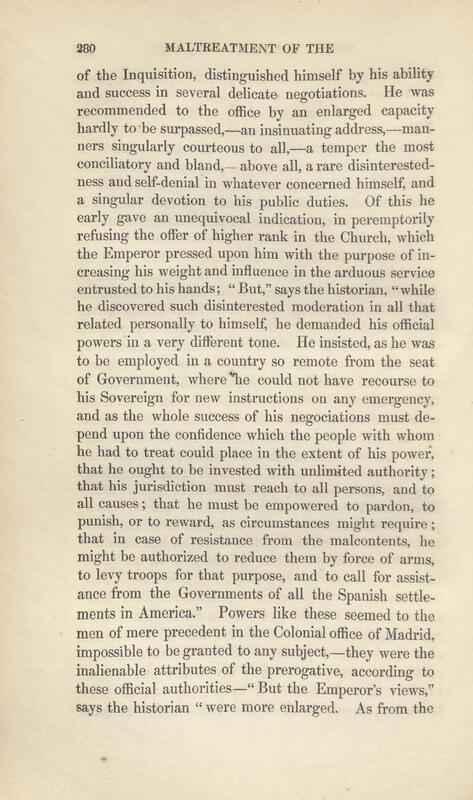 280 MALTREATMENT OF THE

of the Inquisition, distinguished himself by his ability and success in several delicate negotiations. He was recommended to the office by an enlarged capacity hardly to be surpassed,—an insinuating address,—manners singularly courteous to all,—a temper the most conciliatory and bland,—above all, a rare disinterestedness and self-denial in whatever concerned himself, and a singular devotion to his public duties. Of this he early gave an unequivocal indication, in peremptorily refusing the offer of higher rank in the Church, which the Emperor pressed upon him with the purpose of increasing his weight and influence in the arduous service entrusted to his hands; "But," says the historian, "while he discovered such disinterested moderation in all that related personally to himself, he demanded his official powers in a very different tone. He insisted, as he was to be employed in a country so remote from the seat of Government, where he could not have recourse to his Sovereign for new instructions on any emergency, and as the whole success of his negociations must depend upon the confidence which the people with whom he had to treat could place in the extent of his power, that he ought to be invested with unlimited authority; that his jurisdiction must reach to all persons, and to all causes; that he must be empowered to pardon, to punish, or to reward, as circumstances might require; that in case of resistance from the malcontents, he might be authorized to reduce them by force of arms, to levy troops for that purpose, and to call for assistance from the Governments of all the Spanish settlements in America." Powers like these seemed to the men of mere precedent in the Colonial office of Madrid, impossible to be granted to any subject,—they were the inalienable attributes of the prerogative, according to these official authorities—"But the Emperor's views," says the historian "were more enlarged. As from the